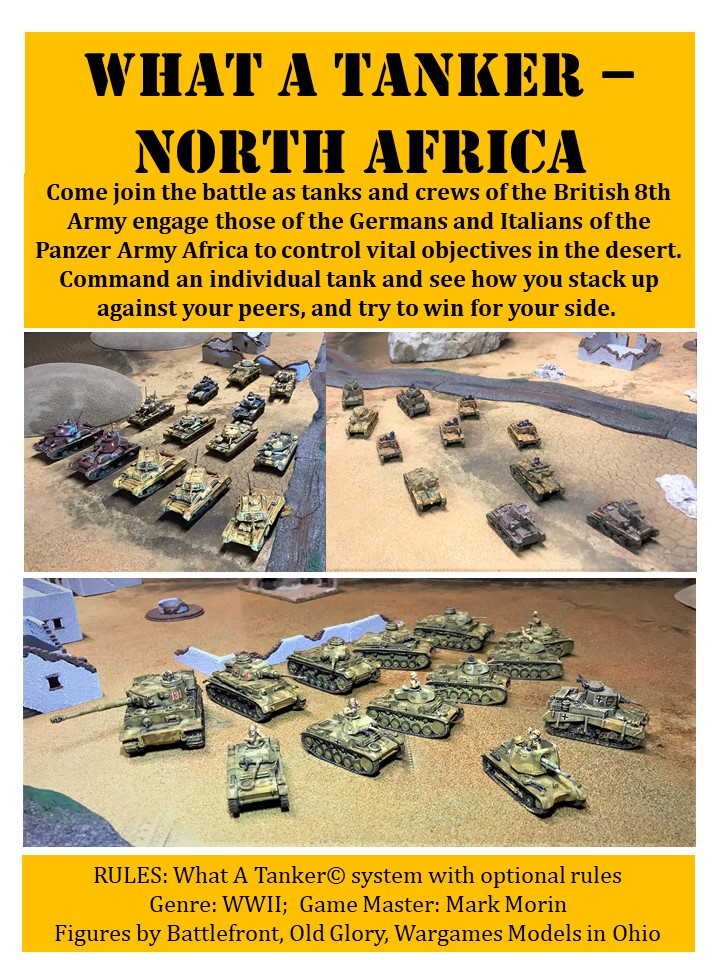 WHAT A TANKER – NORTH AFRICA

Come join the battle as tanks and crews of the British 8th Army engage those of the Germans and Italians of the Panzer Army Africa to control vital objectives in the desert. Command an individual tank and see how you stack up against your peers, and try to win for your side.

RULES: What A Tanker© system with optional rules
Genre: WWII; Game Master: Mark Morin
Figures by Battlefront, Old Glory, Wargames Models in Ohio